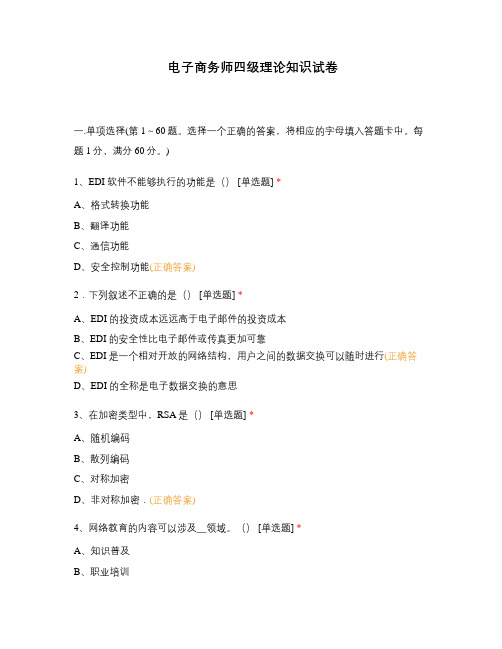 电子商务师四级理论知识试卷

一.单项选择(第 1～60 题。选择一个正确的答案。将相应的字母填入答题卡中。每题 1 分，满分 60 分。)

1、EDI 软件不能够执行的功能是（） [单选题] *

A、格式转换功能

B、翻译功能

C、通信功能

D、安全控制功能(正确答案)

2．下列叙述不正确的是（） [单选题] *

A、EDI 的投资成本远远高于电子邮件的投资成本

B、EDI 的安全性比电子邮件或传真更加可靠

C、EDI 是一个相对开放的网络结构，用户之间的数据交换可以随时进行(正确答案)

D、EDI 的全称是电子数据交换的意思

3、在加密类型中，RSA 是（） [单选题] *

A、随机编码

B、散列编码

C、对称加密

D、非对称加密．(正确答案)

4、网络教育的内容可以涉及__领域。（） [单选题] *

A、知识普及

B、职业培训